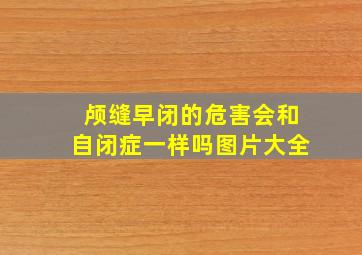 颅缝早闭的危害会和自闭症一样吗图片大全